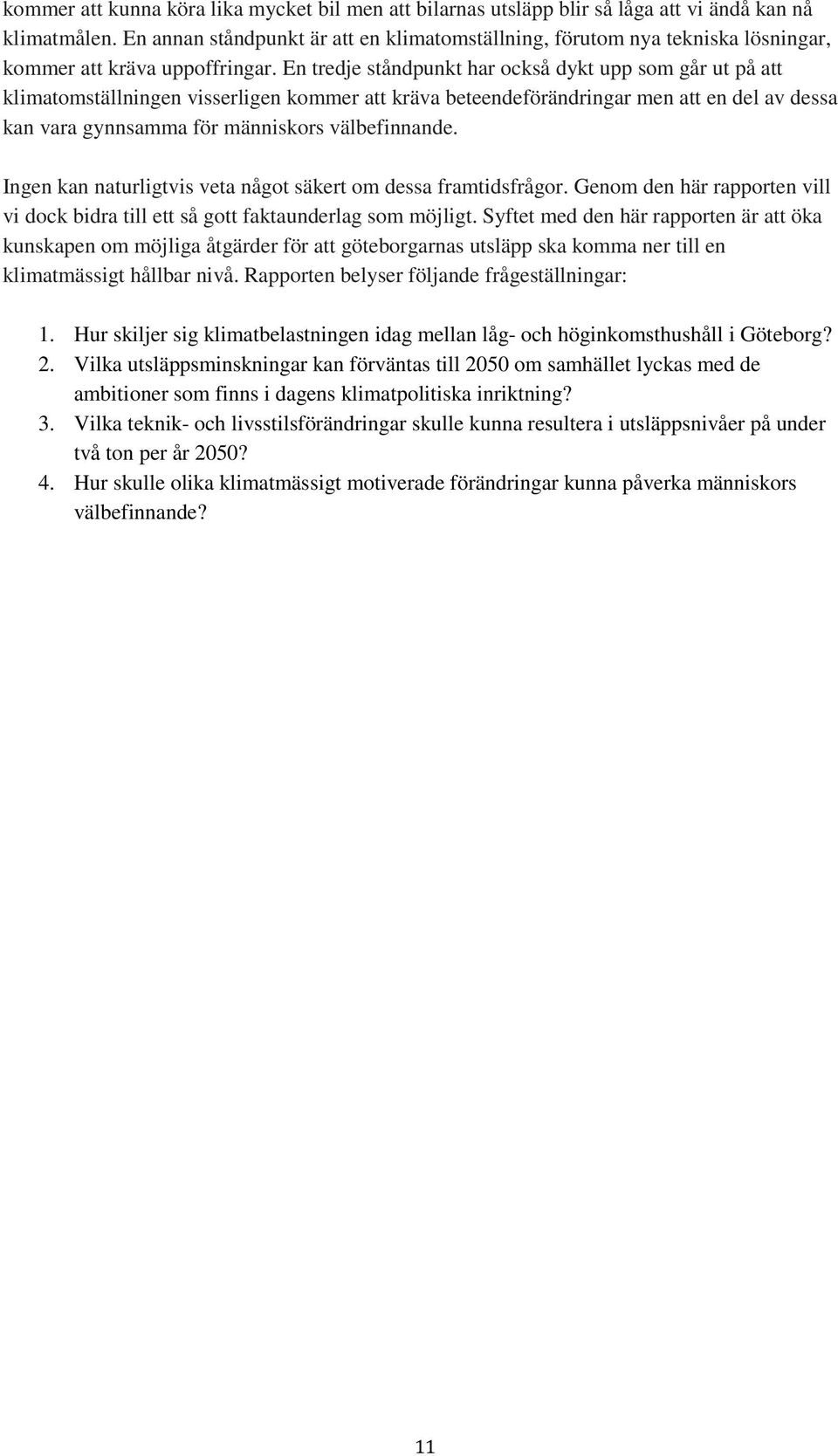 kommer att kunna köra lika mycket bil men att bilarnas utsläpp blir så låga att vi ändå kan nå klimatmålen. En annan ståndpunkt är att en klimatomställning, förutom nya tekniska lösningar, kommer att kräva uppoffringar. En tredje ståndpunkt har också dykt upp som går ut på att klimatomställningen visserligen kommer att kräva beteendeförändringar men att en del av dessa kan vara gynnsamma för människors välbefinnande.

Ingen kan naturligtvis veta något säkert om dessa framtidsfrågor. Genom den här rapporten vill vi dock bidra till ett så gott faktaunderlag som möjligt. Syftet med den här rapporten är att öka kunskapen om möjliga åtgärder för att göteborgarnas utsläpp ska komma ner till en klimatmässigt hållbar nivå. Rapporten belyser följande frågeställningar:

1. Hur skiljer sig klimatbelastningen idag mellan låg- och höginkomsthushåll i Göteborg?
2. Vilka utsläppsminskningar kan förväntas till 2050 om samhället lyckas med de ambitioner som finns i dagens klimatpolitiska inriktning?
3. Vilka teknik- och livsstilsförändringar skulle kunna resultera i utsläppsnivåer på under två ton per år 2050?
4. Hur skulle olika klimatmässigt motiverade förändringar kunna påverka människors välbefinnande?

11